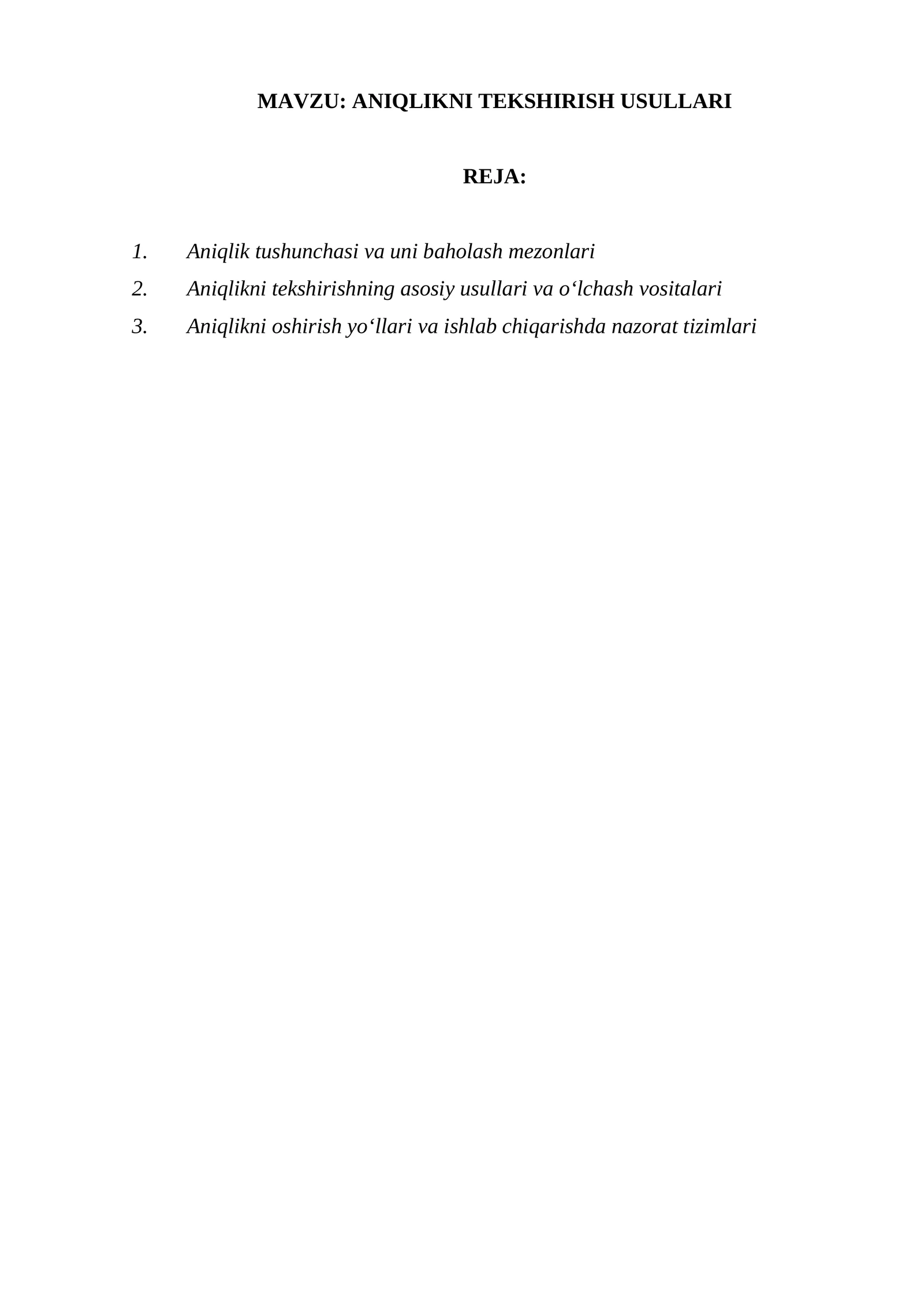 MAVZU: ANIQLIKNI TEKSHIRISH USULLARI

REJA:

1. Aniqlik tushunchasi va uni baholash mezonlari
2. Aniqlikni tekshirishning asosiy usullari va o‘lchash vositalari
3. Aniqlikni oshirish yo‘llari va ishlab chiqarishda nazorat tizimlari